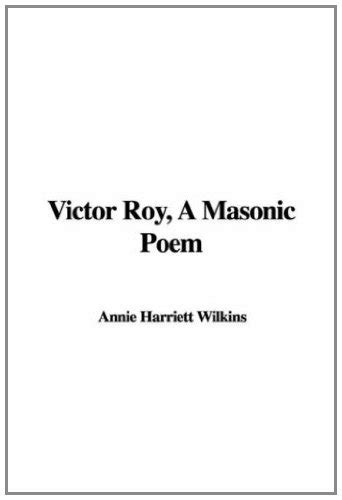 Victor Roy, A Masonic Poem

Annie Harriett Wilkins